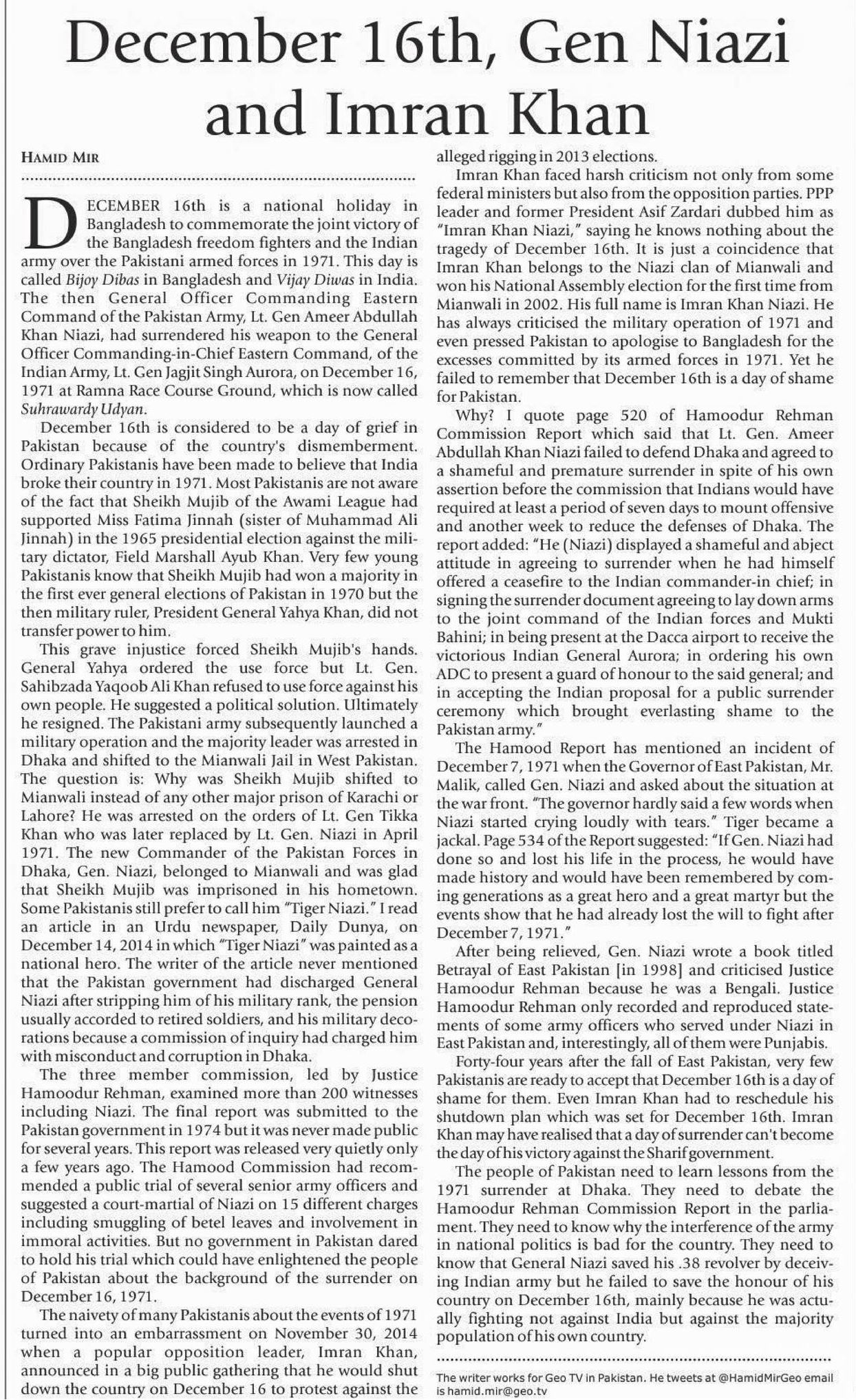 December 16th, Gen Niazi and Imran Khan

HAMID MIR

DECEMBER 16th is a national holiday in Bangladesh to commemorate the joint victory of the Bangladesh freedom fighters and the Indian army over the Pakistani armed forces in 1971. This day is called Bijoy Dibas in Bangladesh and Vijay Diwas in India. The then General Officer Commanding Eastern Command of the Pakistan Army, Lt. Gen Ameer Abdullah Khan Niazi, had surrendered his weapon to the General Officer Commanding-in-Chief Eastern Command, of the Indian Army, Lt. Gen Jagjit Singh Aurora, on December 16, 1971 at Ramna Race Course Ground, which is now called Suhrawardy Udyan.

December 16th is considered to be a day of grief in Pakistan because of the country's dismemberment. Ordinary Pakistanis have been made to believe that India broke their country in 1971. Most Pakistanis are not aware of the fact that Sheikh Mujib of the Awami League had supported Miss Fatima Jinnah (sister of Muhammad Ali Jinnah) in the 1965 presidential election against the military dictator, Field Marshall Ayub Khan. Very few young Pakistanis know that Sheikh Mujib had won a majority in the first ever general elections of Pakistan in 1970 but the then military ruler, President General Yahya Khan, did not transfer power to him.

This grave injustice forced Sheikh Mujib's hands. General Yahya ordered the use force but Lt. Gen. Sahibzada Yaqoob Ali Khan refused to use force against his own people. He suggested a political solution. Ultimately he resigned. The Pakistani army subsequently launched a military operation and the majority leader was arrested in Dhaka and shifted to the Mianwali Jail in West Pakistan. The question is: Why was Sheikh Mujib shifted to Mianwali instead of any other major prison of Karachi or Lahore? He was arrested on the orders of Lt. Gen Tikka Khan who was later replaced by Lt. Gen. Niazi in April 1971. The new Commander of the Pakistan Forces in Dhaka, Gen. Niazi, belonged to Mianwali and was glad that Sheikh Mujib was imprisoned in his hometown. Some Pakistanis still prefer to call him "Tiger Niazi." I read an article in an Urdu newspaper, Daily Dunya, on December 14, 2014 in which "Tiger Niazi" was painted as a national hero. The writer of the article never mentioned that the Pakistan government had discharged General Niazi after stripping him of his military rank, the pension usually accorded to retired soldiers, and his military decorations because a commission of inquiry had charged him with misconduct and corruption in Dhaka.

The three member commission, led by Justice Hamoodur Rehman, examined more than 200 witnesses including Niazi. The final report was submitted to the Pakistan government in 1974 but it was never made public for several years. This report was released very quietly only a few years ago. The Hamood Commission had recommended a public trial of several senior army officers and suggested a court-martial of Niazi on 15 different charges including smuggling of betel leaves and involvement in immoral activities. But no government in Pakistan dared to hold his trial which could have enlightened the people of Pakistan about the background of the surrender on December 16, 1971.

The naivety of many Pakistanis about the events of 1971 turned into an embarrassment on November 30, 2014 when a popular opposition leader, Imran Khan, announced in a big public gathering that he would shut down the country on December 16 to protest against the alleged rigging in 2013 elections.

Imran Khan faced harsh criticism not only from some federal ministers but also from the opposition parties. PPP leader and former President Asif Zardari dubbed him as "Imran Khan Niazi," saying he knows nothing about the tragedy of December 16th. It is just a coincidence that Imran Khan belongs to the Niazi clan of Mianwali and won his National Assembly election for the first time from Mianwali in 2002. His full name is Imran Khan Niazi. He has always criticised the military operation of 1971 and even pressed Pakistan to apologise to Bangladesh for the excesses committed by its armed forces in 1971. Yet he failed to remember that December 16th is a day of shame for Pakistan.

Why? I quote page 520 of Hamoodur Rehman Commission Report which said that Lt. Gen. Ameer Abdullah Khan Niazi failed to defend Dhaka and agreed to a shameful and premature surrender in spite of his own assertion before the commission that Indians would have required at least a period of seven days to mount offensive and another week to reduce the defenses of Dhaka. The report added: "He (Niazi) displayed a shameful and abject attitude in agreeing to surrender when he had himself offered a ceasefire to the Indian commander-in chief; in signing the surrender document agreeing to lay down arms to the joint command of the Indian forces and Mukti Bahini; in being present at the Dacca airport to receive the victorious Indian General Aurora; in ordering his own ADC to present a guard of honour to the said general; and in accepting the Indian proposal for a public surrender ceremony which brought everlasting shame to the Pakistan army."

The Hamood Report has mentioned an incident of December 7, 1971 when the Governor of East Pakistan, Mr. Malik, called Gen. Niazi and asked about the situation at the war front. "The governor hardly said a few words when Niazi started crying loudly with tears." Tiger became a jackal. Page 534 of the Report suggested: "If Gen. Niazi had done so and lost his life in the process, he would have made history and would have been remembered by coming generations as a great hero and a great martyr but the events show that he had already lost the will to fight after December 7, 1971."

After being relieved, Gen. Niazi wrote a book titled Betrayal of East Pakistan [in 1998] and criticised Justice Hamoodur Rehman because he was a Bengali. Justice Hamoodur Rehman only recorded and reproduced statements of some army officers who served under Niazi in East Pakistan and, interestingly, all of them were Punjabis.

Forty-four years after the fall of East Pakistan, very few Pakistanis are ready to accept that December 16th is a day of shame for them. Even Imran Khan had to reschedule his shutdown plan which was set for December 16th. Imran Khan may have realised that a day of surrender can't become the day of his victory against the Sharif government.

The people of Pakistan need to learn lessons from the 1971 surrender at Dhaka. They need to debate the Hamoodur Rehman Commission Report in the parliament. They need to know why the interference of the army in national politics is bad for the country. They need to know that General Niazi saved his .38 revolver by deceiving Indian army but he failed to save the honour of his country on December 16th, mainly because he was actually fighting not against India but against the majority population of his own country.

The writer works for Geo TV in Pakistan. He tweets at @HamidMirGeo email is hamid.mir@geo.tv